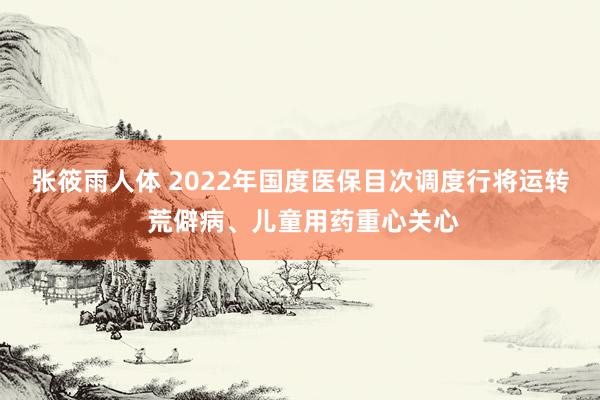 张筱雨人体 2022年国度医保目次调度行将运转 荒僻病、儿童用药重心关心